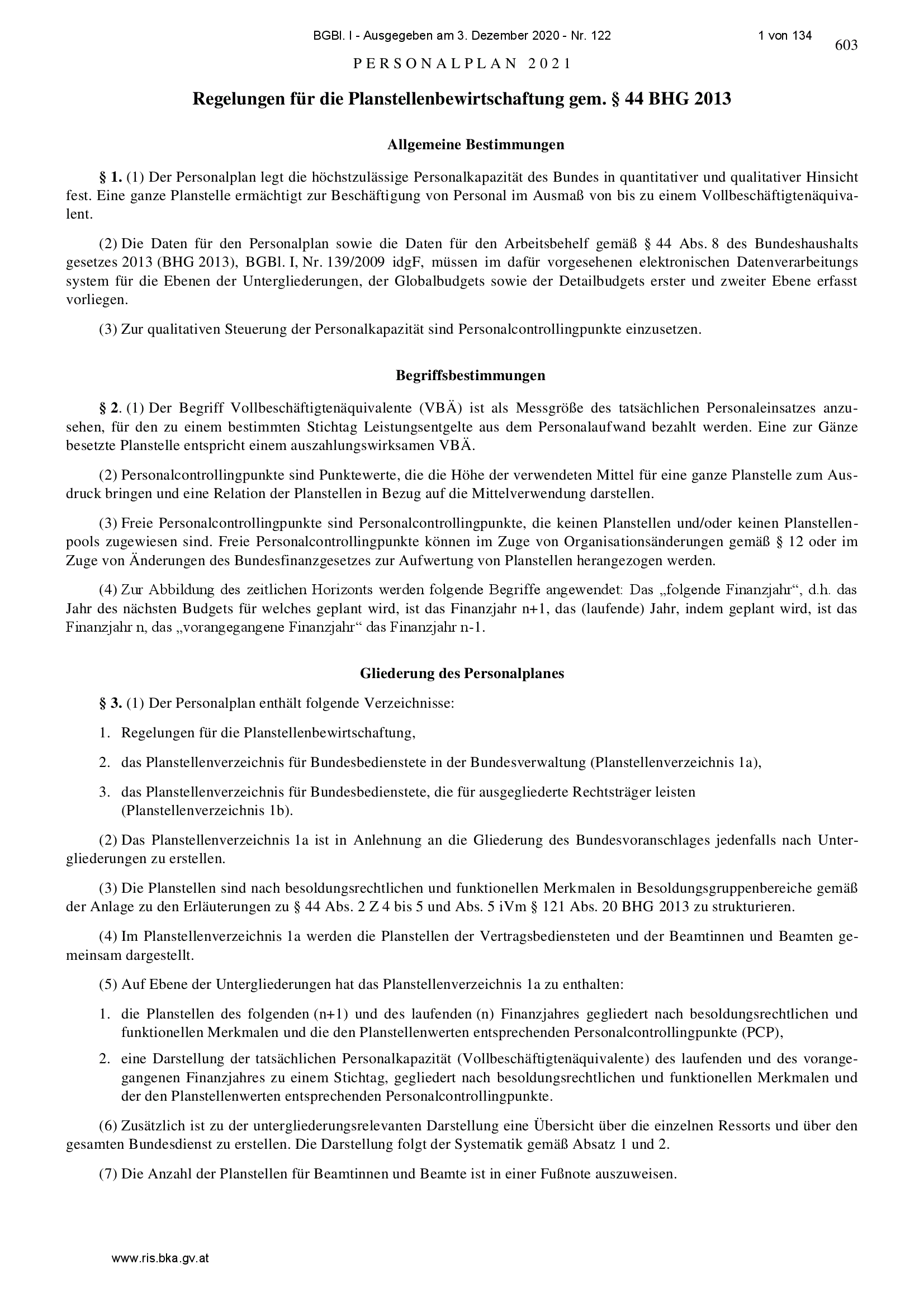 BGBl. I - Ausgegeben am 3. Dezember 2020 - Nr. 122 1 von 134

603

PERSONALPLAN 2021

Regelungen für die Planstellenbewirtschaftung gem. § 44 BHG 2013

Allgemeine Bestimmungen

§ 1. (1) Der Personalplan legt die höchstzulässige Personalkapazität des Bundes in quantitativer und qualitativer Hinsicht fest. Eine ganze Planstelle ermächtigt zur Beschäftigung von Personal im Ausmaß von bis zu einem Vollbeschäftigtenäquivalent.

(2) Die Daten für den Personalplan sowie die Daten für den Arbeitsbehelf gemäß § 44 Abs. 8 des Bundeshaushalts gesetzes 2013 (BHG 2013), BGBl. I, Nr. 139/2009 idgF, müssen im dafür vorgesehenen elektronischen Datenverarbeitungs system für die Ebenen der Untergliederungen, der Globalbudgets sowie der Detailbudgets erster und zweiter Ebene erfasst vorliegen.

(3) Zur qualitativen Steuerung der Personalkapazität sind Personalcontrollingpunkte einzusetzen.

Begriffsbestimmungen

§ 2. (1) Der Begriff Vollbeschäftigtenäquivalente (VBÄ) ist als Messgröße des tatsächlichen Personaleinsatzes anzusehen, für den zu einem bestimmten Stichtag Leistungsentgelte aus dem Personalaufwand bezahlt werden. Eine zur Gänze besetzte Planstelle entspricht einem auszahlungswirksamen VBÄ.

(2) Personalcontrollingpunkte sind Punktewerte, die die Höhe der verwendeten Mittel für eine ganze Planstelle zum Ausdruck bringen und eine Relation der Planstellen in Bezug auf die Mittelverwendung darstellen.

(3) Freie Personalcontrollingpunkte sind Personalcontrollingpunkte, die keinen Planstellen und/oder keinen Planstellenpools zugewiesen sind. Freie Personalcontrollingpunkte können im Zuge von Organisationsänderungen gemäß § 12 oder im Zuge von Änderungen des Bundesfinanzgesetzes zur Aufwertung von Planstellen herangezogen werden.

(4) Zur Abbildung des zeitlichen Horizonts werden folgende Begriffe angewendet: Das „folgende Finanzjahr“, d.h. das Jahr des nächsten Budgets für welches geplant wird, ist das Finanzjahr n+1, das (laufende) Jahr, indem geplant wird, ist das Finanzjahr n, das „vorangegangene Finanzjahr“ das Finanzjahr n-1.

Gliederung des Personalplanes

§ 3. (1) Der Personalplan enthält folgende Verzeichnisse:

1. Regelungen für die Planstellenbewirtschaftung,

2. das Planstellenverzeichnis für Bundesbedienstete in der Bundesverwaltung (Planstellenverzeichnis 1a),

3. das Planstellenverzeichnis für Bundesbedienstete, die für ausgegliederte Rechtsträger leisten (Planstellenverzeichnis 1b).

(2) Das Planstellenverzeichnis 1a ist in Anlehnung an die Gliederung des Bundesvoranschlages jedenfalls nach Untergliederungen zu erstellen.

(3) Die Planstellen sind nach besoldungsrechtlichen und funktionellen Merkmalen in Besoldungsgruppenbereiche gemäß der Anlage zu den Erläuterungen zu § 44 Abs. 2 Z 4 bis 5 und Abs. 5 iVm § 121 Abs. 20 BHG 2013 zu strukturieren.

(4) Im Planstellenverzeichnis 1a werden die Planstellen der Vertragsbediensteten und der Beamtinnen und Beamten gemeinsam dargestellt.

(5) Auf Ebene der Untergliederungen hat das Planstellenverzeichnis 1a zu enthalten:

1. die Planstellen des folgenden (n+1) und des laufenden (n) Finanzjahres gegliedert nach besoldungsrechtlichen und funktionellen Merkmalen und die den Planstellenwerten entsprechenden Personalcontrollingpunkte (PCP),

2. eine Darstellung der tatsächlichen Personalkapazität (Vollbeschäftigtenäquivalente) des laufenden und des vorangegangenen Finanzjahres zu einem Stichtag, gegliedert nach besoldungsrechtlichen und funktionellen Merkmalen und der den Planstellenwerten entsprechenden Personalcontrollingpunkte.

(6) Zusätzlich ist zu der untergliederungsrelevanten Darstellung eine Übersicht über die einzelnen Ressorts und über den gesamten Bundesdienst zu erstellen. Die Darstellung folgt der Systematik gemäß Absatz 1 und 2.

(7) Die Anzahl der Planstellen für Beamtinnen und Beamte ist in einer Fußnote auszuweisen.

www.ris.bka.gv.at